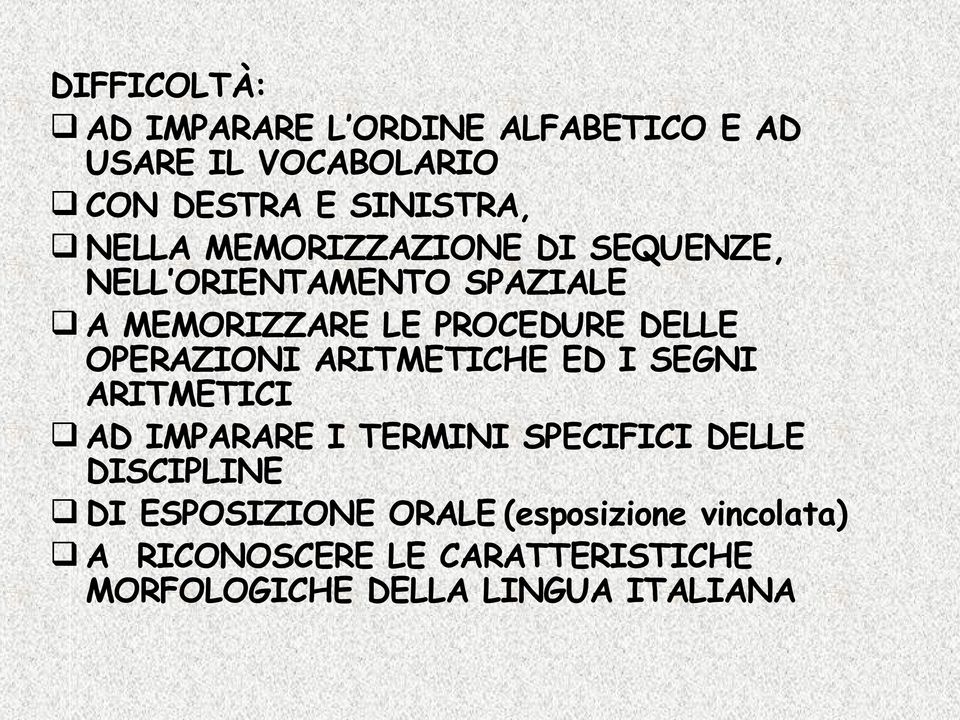 DIFFICOLTÀ:

❑ AD IMPARARE L'ORDINE ALFABETICO E AD USARE IL VOCABOLARIO
❑ CON DESTRA E SINISTRA,
❑ NELLA MEMORIZZAZIONE DI SEQUENZE, NELL'ORIENTAMENTO SPAZIALE
❑ A MEMORIZZARE LE PROCEDURE DELLE OPERAZIONI ARITMETICHE ED I SEGNI ARITMETICI
❑ AD IMPARARE I TERMINI SPECIFICI DELLE DISCIPLINE
❑ DI ESPOSIZIONE ORALE (esposizione vincolata)
❑ A RICONOSCERE LE CARATTERISTICHE MORFOLOGICHE DELLA LINGUA ITALIANA